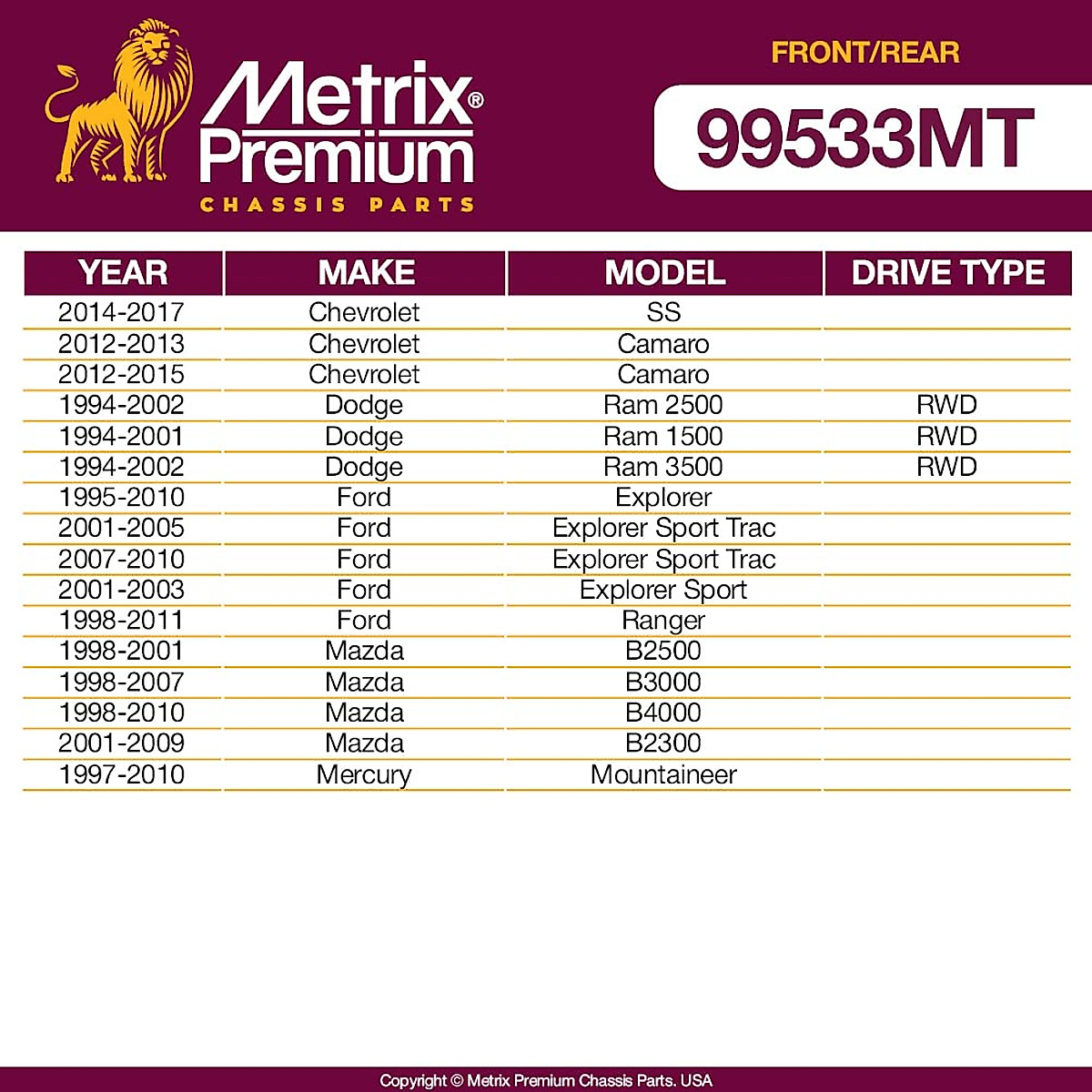 Metrix® Premium
CHASSIS PARTS

FRONT/REAR

99533MT

| YEAR | MAKE | MODEL | DRIVE TYPE |
|---|---|---|---|
| 2014-2017 | Chevrolet | SS | |
| 2012-2013 | Chevrolet | Camaro | |
| 2012-2015 | Chevrolet | Camaro | |
| 1994-2002 | Dodge | Ram 2500 | RWD |
| 1994-2001 | Dodge | Ram 1500 | RWD |
| 1994-2002 | Dodge | Ram 3500 | RWD |
| 1995-2010 | Ford | Explorer | |
| 2001-2005 | Ford | Explorer Sport Trac | |
| 2007-2010 | Ford | Explorer Sport Trac | |
| 2001-2003 | Ford | Explorer Sport | |
| 1998-2011 | Ford | Ranger | |
| 1998-2001 | Mazda | B2500 | |
| 1998-2007 | Mazda | B3000 | |
| 1998-2010 | Mazda | B4000 | |
| 2001-2009 | Mazda | B2300 | |
| 1997-2010 | Mercury | Mountaineer | |

Copyright © Metrix Premium Chassis Parts. USA